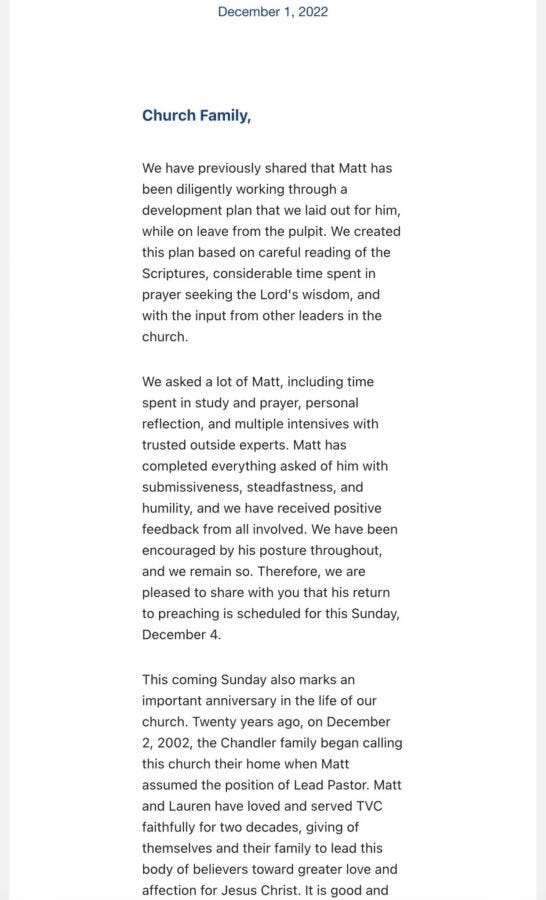 December 1, 2022

Church Family,

We have previously shared that Matt has been diligently working through a development plan that we laid out for him, while on leave from the pulpit. We created this plan based on careful reading of the Scriptures, considerable time spent in prayer seeking the Lord's wisdom, and with the input from other leaders in the church.

We asked a lot of Matt, including time spent in study and prayer, personal reflection, and multiple intensives with trusted outside experts. Matt has completed everything asked of him with submissiveness, steadfastness, and humility, and we have received positive feedback from all involved. We have been encouraged by his posture throughout, and we remain so. Therefore, we are pleased to share with you that his return to preaching is scheduled for this Sunday, December 4.

This coming Sunday also marks an important anniversary in the life of our church. Twenty years ago, on December 2, 2002, the Chandler family began calling this church their home when Matt assumed the position of Lead Pastor. Matt and Lauren have loved and served TVC faithfully for two decades, giving of themselves and their family to lead this body of believers toward greater love and affection for Jesus Christ. It is good and